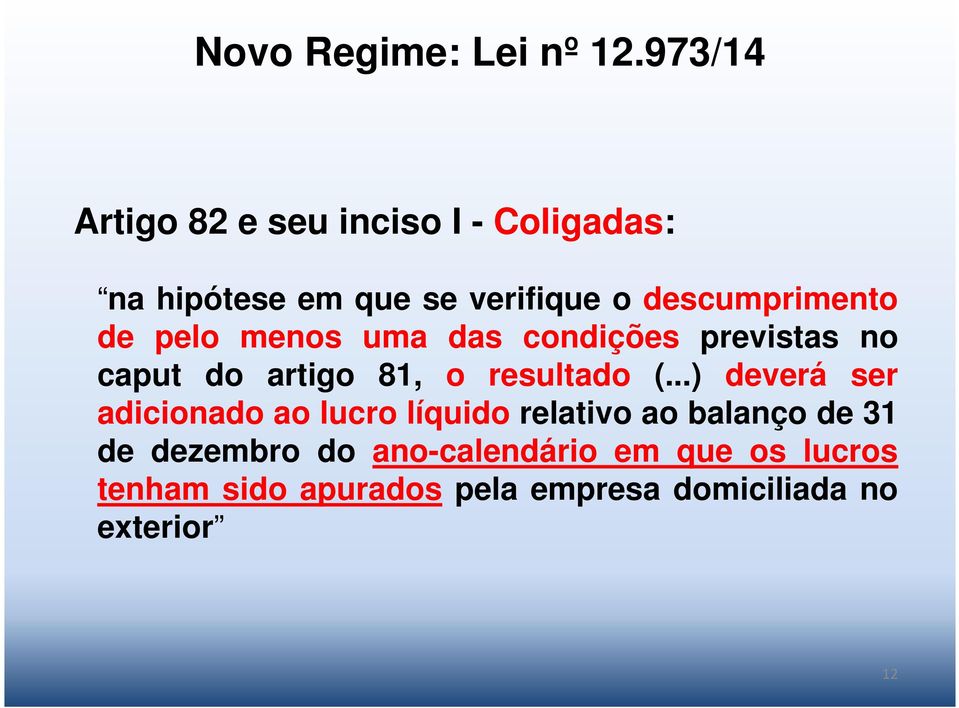 Novo Regime: Lei nº 12.973/14

Artigo 82 e seu inciso I - Coligadas:

“na hipótese em que se verifique o descumprimento de pelo menos uma das condições previstas no caput do artigo 81, o resultado (...) deverá ser adicionado ao lucro líquido relativo ao balanço de 31 de dezembro do ano-calendário em que os lucros tenham sido apurados pela empresa domiciliada no exterior”

12